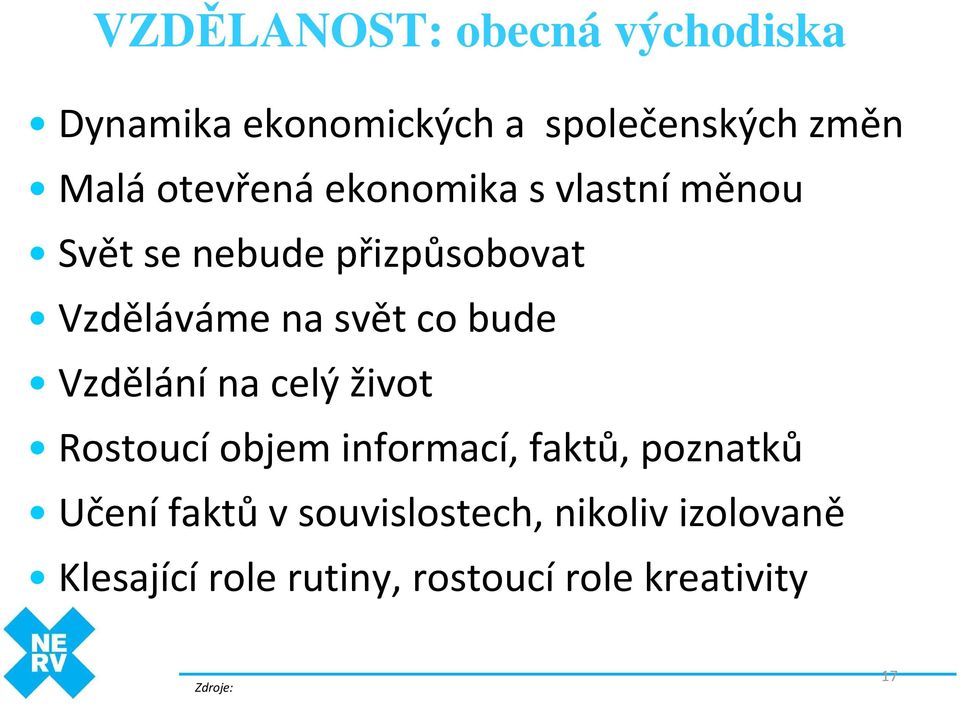 VZDĚLANOST: obecná východiska

• Dynamika ekonomických a společenských změn
• Malá otevřená ekonomika s vlastní měnou
• Svět se nebude přizpůsobovat
• Vzděláváme na svět co bude
• Vzdělání na celý život
• Rostoucí objem informací, faktů, poznatků
• Učení faktů v souvislostech, nikoliv izolovaně
• Klesající role rutiny, rostoucí role kreativity

NE
RV

Zdroje:

17